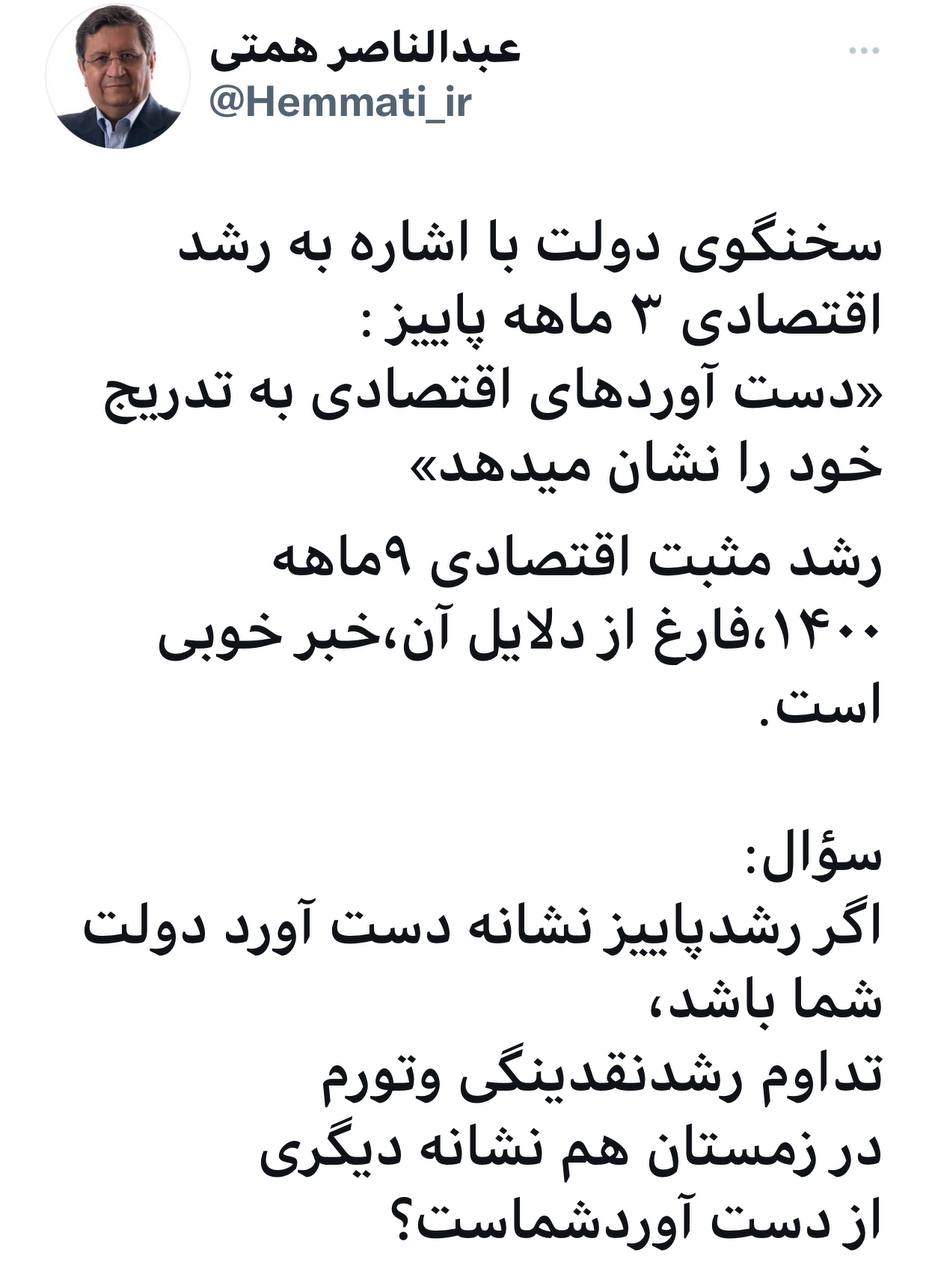 عبدالناصر همتی
@Hemmati_ir

سخنگوی دولت با اشاره به رشد اقتصادی ۳ ماهه پاییز :
«دست آوردهای اقتصادی به تدریج خود را نشان میدهد»

رشد مثبت اقتصادی ۹ماهه ۱۴۰۰،فارغ از دلایل آن،خبر خوبی است.

سؤال:
اگر رشدپاییز نشانه دست آورد دولت شما باشد،
تداوم رشدنقدینگی وتورم
در زمستان هم نشانه دیگری
از دست آوردشماست؟